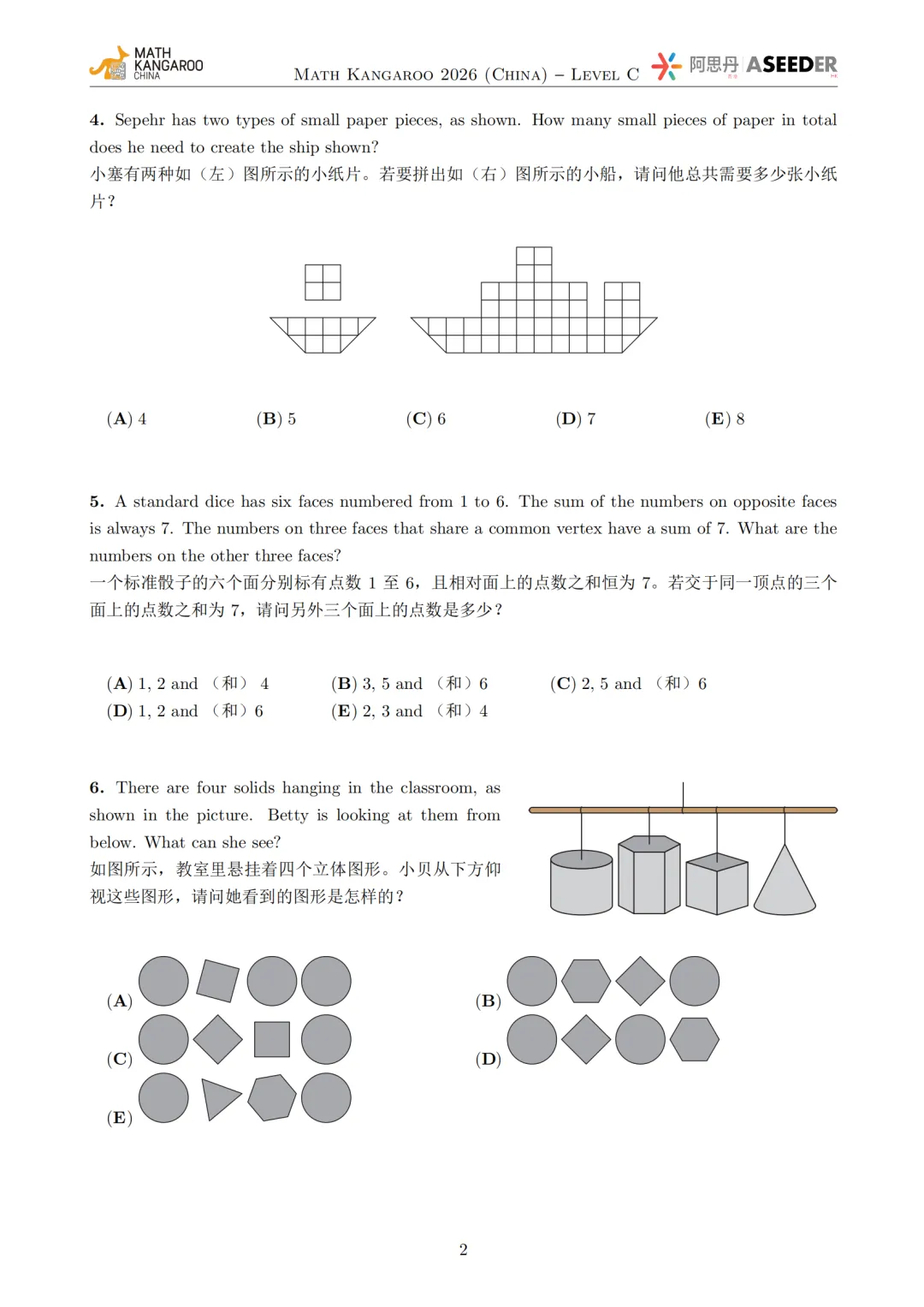 MATH KANGAROO CHINA

Math Kangaroo 2026 (China) – Level C

阿思丹 ASEEDER

4. Sepehr has two types of small paper pieces, as shown. How many small pieces of paper in total does he need to create the ship shown?
小塞有两种如（左）图所示的小纸片。若要拼出如（右）图所示的小船，请问他总共需要多少张小纸片？

(A) 4 (B) 5 (C) 6 (D) 7 (E) 8

5. A standard dice has six faces numbered from 1 to 6. The sum of the numbers on opposite faces is always 7. The numbers on three faces that share a common vertex have a sum of 7. What are the numbers on the other three faces?
一个标准骰子的六个面分别标有点数 1 至 6，且相对面上的点数之和恒为 7。若交于同一顶点的三个面上的点数之和为 7，请问另外三个面上的点数是多少？

(A) 1, 2 and （和） 4
(B) 3, 5 and （和）6
(C) 2, 5 and （和）6
(D) 1, 2 and （和）6
(E) 2, 3 and （和）4

6. There are four solids hanging in the classroom, as shown in the picture. Betty is looking at them from below. What can she see?
如图所示，教室里悬挂着四个立体图形。小贝从下方仰视这些图形，请问她看到的图形是怎样的？

(A)
(B)
(C)
(D)
(E)

2